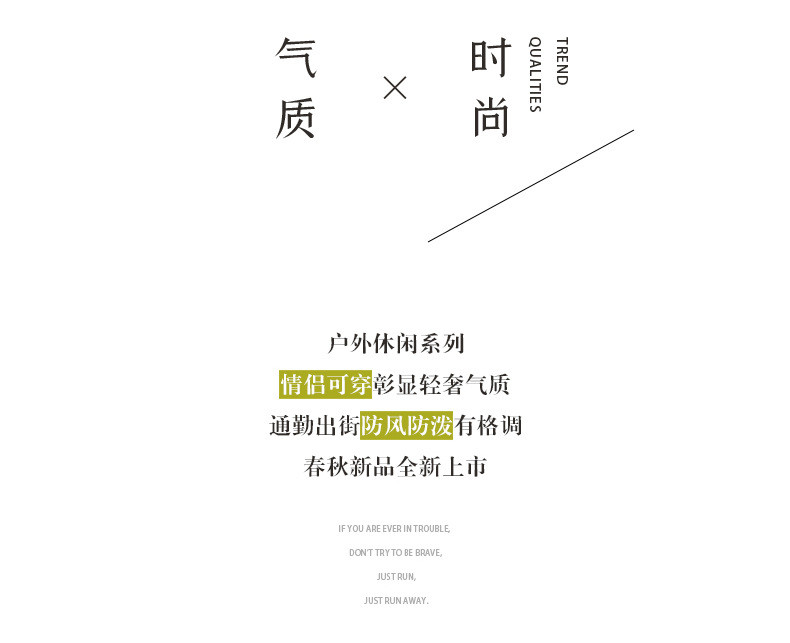 气质 × 时尚

TREND
QUALITIES

户外休闲系列
情侣可穿彰显轻奢气质
通勤出街防风防泼有格调
春秋新品全新上市

IF YOU ARE EVER IN TROUBLE,
DON'T TRY TO BE BRAVE,
JUST RUN,
JUST RUN AWAY.